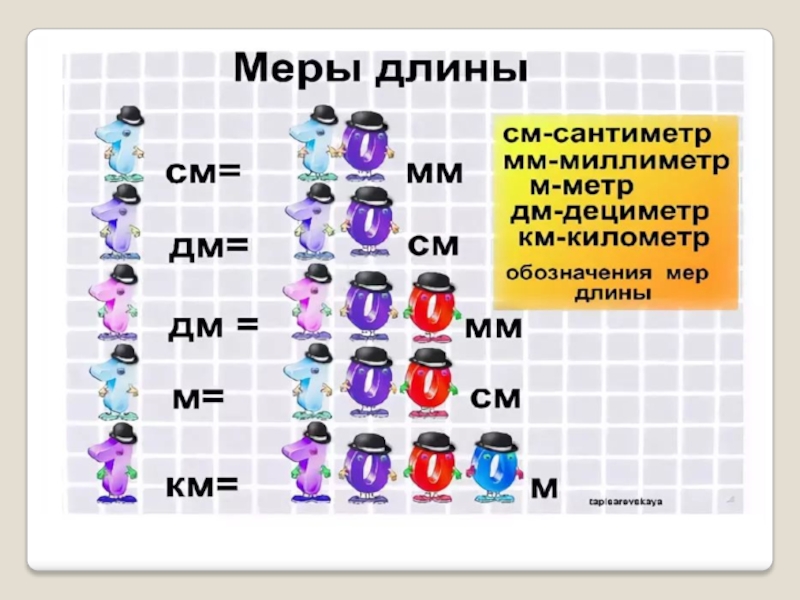 Меры длины

1 см= 10 мм

1 дм= 10 см

1 дм = 100 мм

1 м= 100 см

1 км= 1000 м

см-сантиметр
мм-миллиметр
м-метр
дм-дециметр
км-километр

обозначения мер длины

tapisarevskaya